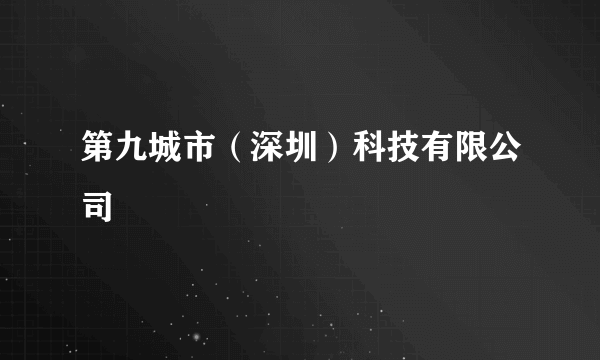 第九城市（深圳）科技有限公司